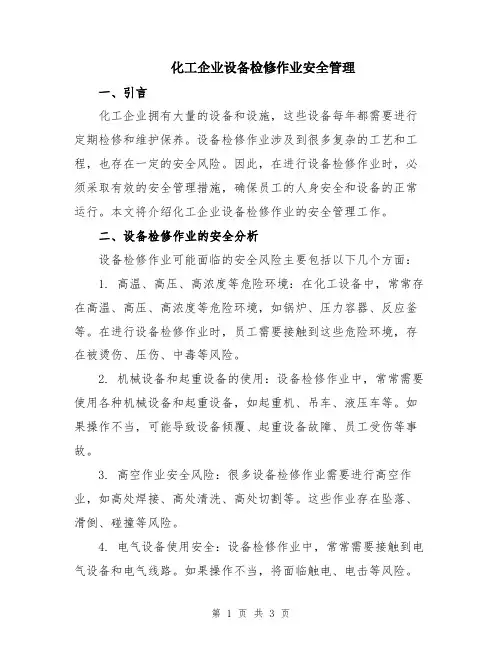 化工企业设备检修作业安全管理

一、引言

化工企业拥有大量的设备和设施，这些设备每年都需要进行定期检修和维护保养。设备检修作业涉及到很多复杂的工艺和工程，也存在一定的安全风险。因此，在进行设备检修作业时，必须采取有效的安全管理措施，确保员工的人身安全和设备的正常运行。本文将介绍化工企业设备检修作业的安全管理工作。

二、设备检修作业的安全分析

设备检修作业可能面临的安全风险主要包括以下几个方面：

1. 高温、高压、高浓度等危险环境：在化工设备中，常常存在高温、高压、高浓度等危险环境，如锅炉、压力容器、反应釜等。在进行设备检修作业时，员工需要接触到这些危险环境，存在被烫伤、压伤、中毒等风险。

2. 机械设备和起重设备的使用：设备检修作业中，常常需要使用各种机械设备和起重设备，如起重机、吊车、液压车等。如果操作不当，可能导致设备倾覆、起重设备故障、员工受伤等事故。

3. 高空作业安全风险：很多设备检修作业需要进行高空作业，如高处焊接、高处清洗、高处切割等。这些作业存在坠落、滑倒、碰撞等风险。

4. 电气设备使用安全：设备检修作业中，常常需要接触到电气设备和电气线路。如果操作不当，将面临触电、电击等风险。

第 1 页 共 3 页